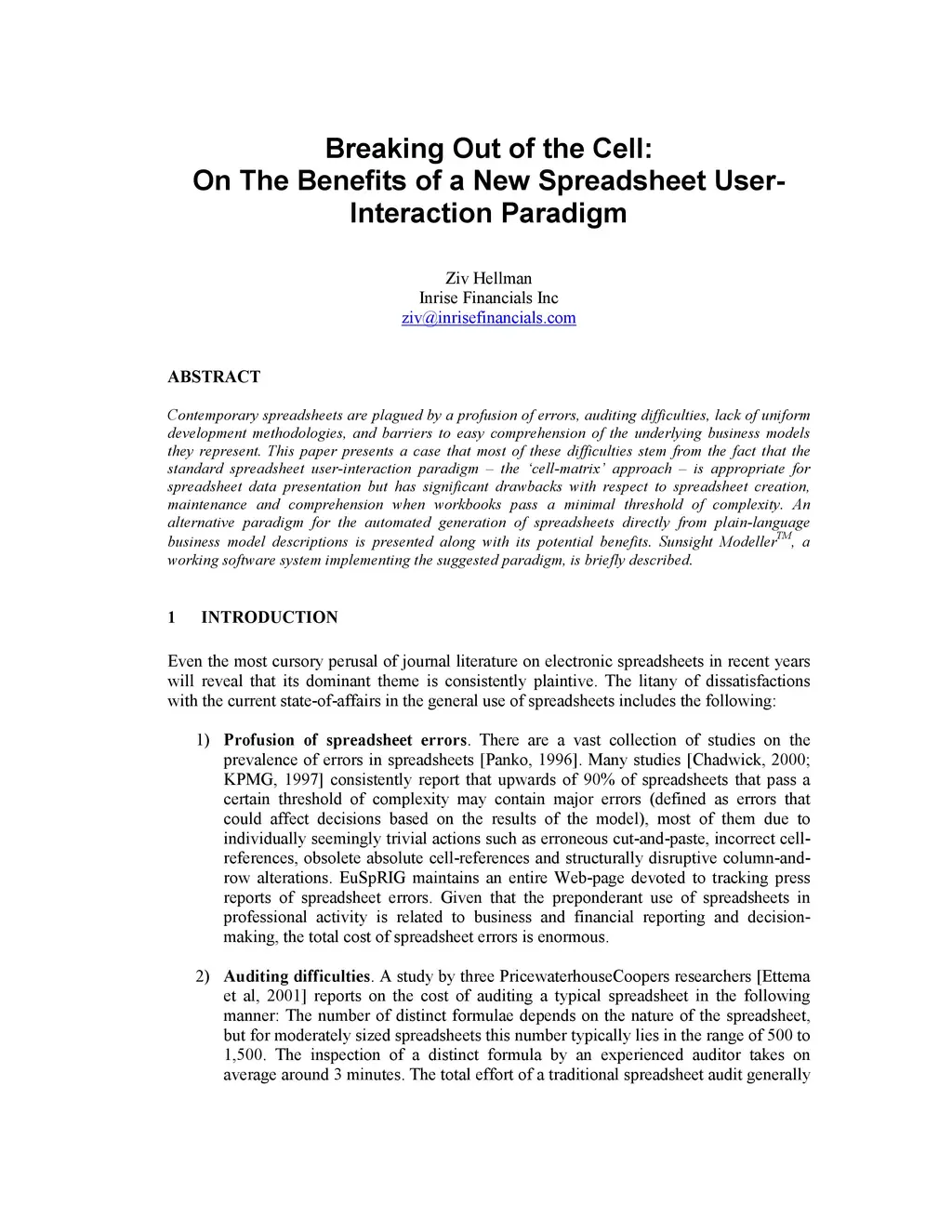 Breaking Out of the Cell:
On The Benefits of a New Spreadsheet User-Interaction Paradigm

Ziv Hellman
Inrise Financials Inc
ziv@inrisefinancials.com

ABSTRACT

Contemporary spreadsheets are plagued by a profusion of errors, auditing difficulties, lack of uniform development methodologies, and barriers to easy comprehension of the underlying business models they represent. This paper presents a case that most of these difficulties stem from the fact that the standard spreadsheet user-interaction paradigm – the 'cell-matrix' approach – is appropriate for spreadsheet data presentation but has significant drawbacks with respect to spreadsheet creation, maintenance and comprehension when workbooks pass a minimal threshold of complexity. An alternative paradigm for the automated generation of spreadsheets directly from plain-language business model descriptions is presented along with its potential benefits. Sunsight Modeller$^{TM}$, a working software system implementing the suggested paradigm, is briefly described.

1 INTRODUCTION

Even the most cursory perusal of journal literature on electronic spreadsheets in recent years will reveal that its dominant theme is consistently plaintive. The litany of dissatisfactions with the current state-of-affairs in the general use of spreadsheets includes the following:

1) Profusion of spreadsheet errors. There are a vast collection of studies on the prevalence of errors in spreadsheets [Panko, 1996]. Many studies [Chadwick, 2000; KPMG, 1997] consistently report that upwards of 90% of spreadsheets that pass a certain threshold of complexity may contain major errors (defined as errors that could affect decisions based on the results of the model), most of them due to individually seemingly trivial actions such as erroneous cut-and-paste, incorrect cell-references, obsolete absolute cell-references and structurally disruptive column-and-row alterations. EuSpRIG maintains an entire Web-page devoted to tracking press reports of spreadsheet errors. Given that the preponderant use of spreadsheets in professional activity is related to business and financial reporting and decision-making, the total cost of spreadsheet errors is enormous.

2) Auditing difficulties. A study by three PricewaterhouseCoopers researchers [Ettema et al, 2001] reports on the cost of auditing a typical spreadsheet in the following manner: The number of distinct formulae depends on the nature of the spreadsheet, but for moderately sized spreadsheets this number typically lies in the range of 500 to 1,500. The inspection of a distinct formula by an experienced auditor takes on average around 3 minutes. The total effort of a traditional spreadsheet audit generally